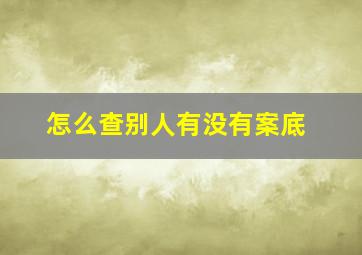 怎么查别人有没有案底